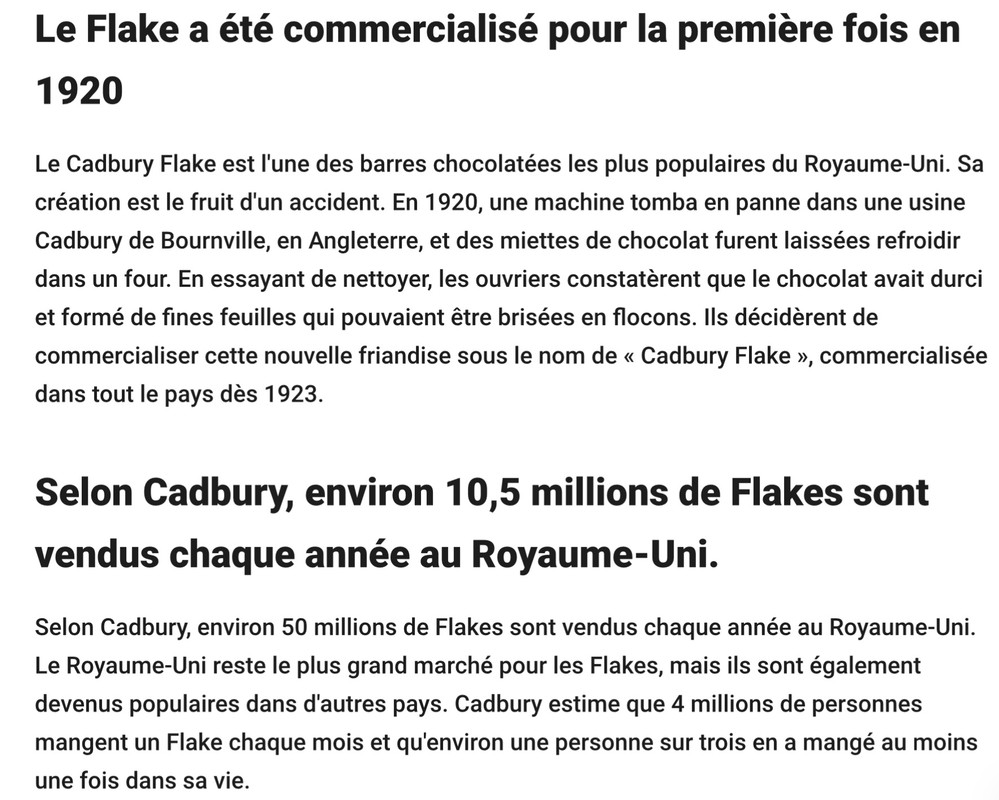 Le Flake a été commercialisé pour la première fois en 1920

Le Cadbury Flake est l'une des barres chocolatées les plus populaires du Royaume-Uni. Sa création est le fruit d'un accident. En 1920, une machine tomba en panne dans une usine Cadbury de Bournville, en Angleterre, et des miettes de chocolat furent laissées refroidir dans un four. En essayant de nettoyer, les ouvriers constatèrent que le chocolat avait durci et formé de fines feuilles qui pouvaient être brisées en flocons. Ils décidèrent de commercialiser cette nouvelle friandise sous le nom de « Cadbury Flake », commercialisée dans tout le pays dès 1923.

Selon Cadbury, environ 10,5 millions de Flakes sont vendus chaque année au Royaume-Uni.

Selon Cadbury, environ 50 millions de Flakes sont vendus chaque année au Royaume-Uni. Le Royaume-Uni reste le plus grand marché pour les Flakes, mais ils sont également devenus populaires dans d'autres pays. Cadbury estime que 4 millions de personnes mangent un Flake chaque mois et qu'environ une personne sur trois en a mangé au moins une fois dans sa vie.